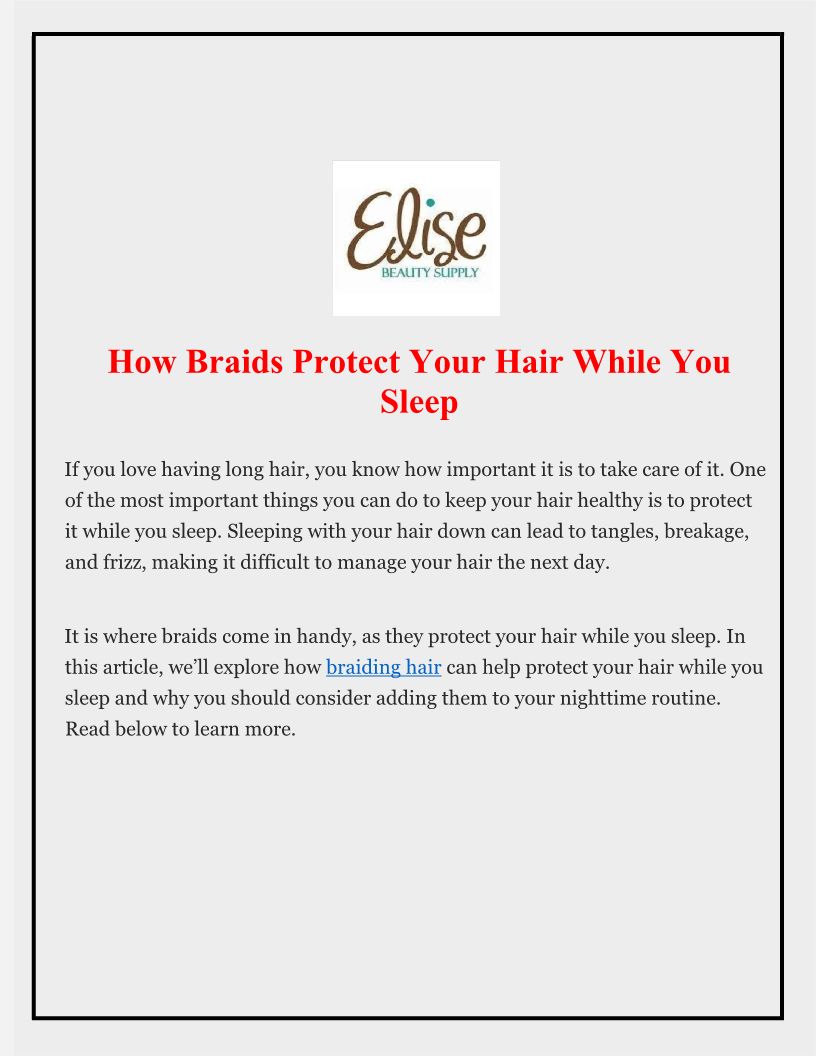 Elise
BEAUTY SUPPLY

How Braids Protect Your Hair While You Sleep

If you love having long hair, you know how important it is to take care of it. One of the most important things you can do to keep your hair healthy is to protect it while you sleep. Sleeping with your hair down can lead to tangles, breakage, and frizz, making it difficult to manage your hair the next day.

It is where braids come in handy, as they protect your hair while you sleep. In this article, we'll explore how braiding hair can help protect your hair while you sleep and why you should consider adding them to your nighttime routine. Read below to learn more.